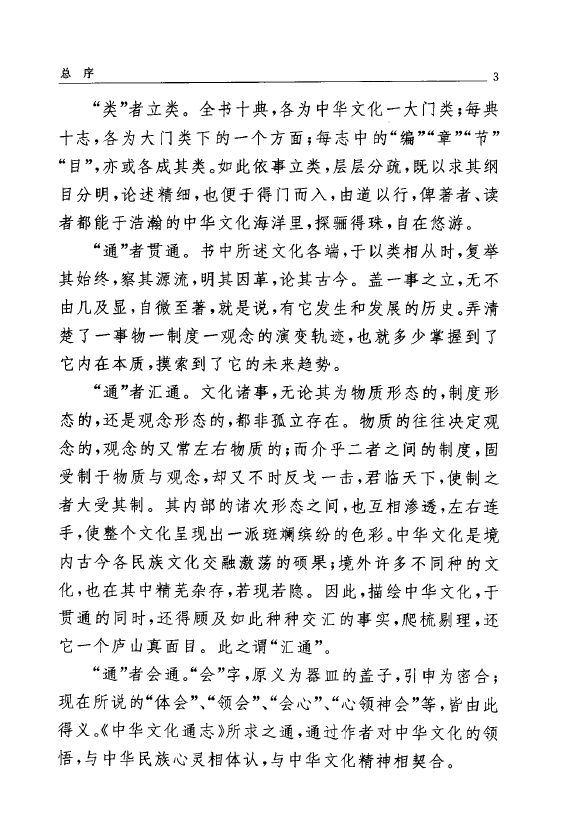 总　序　3

“类”者立类。全书十典，各为中华文化一大门类；每典十志，各为大门类下的一个方面；每志中的“编”“章”“节”“目”，亦或各成其类。如此依事立类，层层分疏，既以求其纲目分明，论述精细，也便于得门而入，由道以行，俾著者、读者都能于浩瀚的中华文化海洋里，探骊得珠，自在悠游。

“通”者贯通。书中所述文化各端，于以类相从时，复举其始终，察其源流，明其因革，论其古今。盖一事之立，无不由几及显，自微至著，就是说，有它发生和发展的历史。弄清楚了一事物一制度一观念的演变轨迹，也就多少掌握到了它内在本质，摸索到了它的未来趋势。

“通”者汇通。文化诸事，无论其为物质形态的，制度形态的，还是观念形态的，都非孤立存在。物质的往往决定观念的，观念的又常左右物质的；而介乎二者之间的制度，固受制于物质与观念，却又不时反戈一击，君临天下，使制之者大受其制。其内部的诸次形态之间，也互相渗透，左右连手，使整个文化呈现出一派斑斓缤纷的色彩。中华文化是境内古今各民族文化交融激荡的硕果；境外许多不同种的文化，也在其中精芜杂存，若现若隐。因此，描绘中华文化，于贯通的同时，还得顾及如此种种交汇的事实，爬梳剔理，还它一个庐山真面目。此之谓“汇通”。

“通”者会通。“会”字，原义为器皿的盖子，引申为密合；现在所说的“体会”、“领会”、“会心”、“心领神会”等，皆由此得义。《中华文化通志》所求之通，通过作者对中华文化的领悟，与中华民族心灵相体认，与中华文化精神相契合。